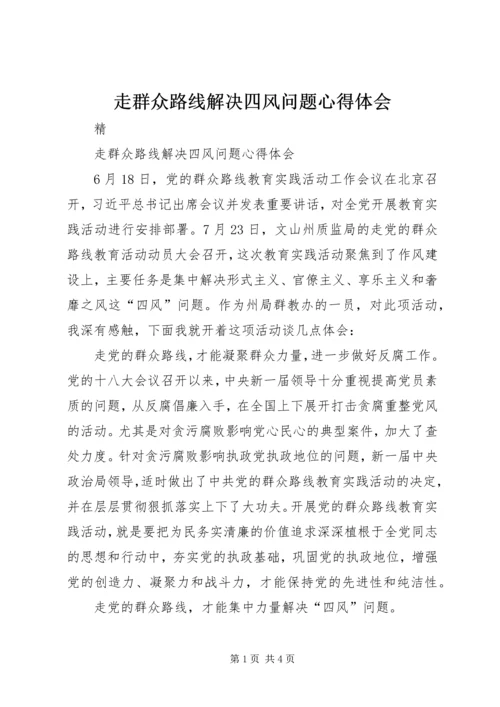 走群众路线解决四风问题心得体会

精

走群众路线解决四风问题心得体会

6月18日，党的群众路线教育实践活动工作会议在北京召开，习近平总书记出席会议并发表重要讲话，对全党开展教育实践活动进行安排部署。7月23日，文山州质监局的走党的群众路线教育活动动员大会召开，这次教育实践活动聚焦到了作风建设上，主要任务是集中解决形式主义、官僚主义、享乐主义和奢靡之风这“四风”问题。作为州局群教办的一员，对此项活动，我深有感触，下面我就开着这项活动谈几点体会：

走党的群众路线，才能凝聚群众力量，进一步做好反腐工作。党的十八大会议召开以来，中央新一届领导十分重视提高党员素质的问题，从反腐倡廉入手，在全国上下展开打击贪腐重整党风的活动。尤其是对贪污腐败影响党心民心的典型案件，加大了查处力度。针对贪污腐败影响执政党执政地位的问题，新一届中央政治局领导，适时做出了中共党的群众路线教育实践活动的决定，并在层层贯彻狠抓落实上下了大功夫。开展党的群众路线教育实践活动，就是要把为民务实清廉的价值追求深深植根于全党同志的思想和行动中，夯实党的执政基础，巩固党的执政地位，增强党的创造力、凝聚力和战斗力，才能保持党的先进性和纯洁性。

走党的群众路线，才能集中力量解决“四风”问题。

第1页 共4页